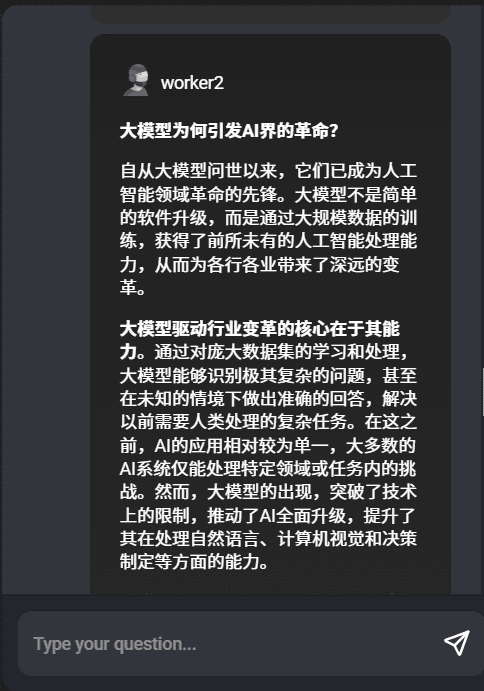 worker2

大模型为何引发AI界的革命?

自从大模型问世以来，它们已成为人工智能领域革命的先锋。大模型不是简单的软件升级，而是通过大规模数据的训练，获得了前所未有的人工智能处理能力，从而为各行各业带来了深远的变革。

大模型驱动行业变革的核心在于其能力。通过对庞大数据集的学习和处理，大模型能够识别极其复杂的问题，甚至在未知的情境下做出准确的回答，解决以前需要人类处理的复杂任务。在这之前，AI的应用相对较为单一，大多数的AI系统仅能处理特定领域或任务内的挑战。然而，大模型的出现，突破了技术上的限制，推动了AI全面升级，提升了其在处理自然语言、计算机视觉和决策制定等方面的能力。

Type your question...